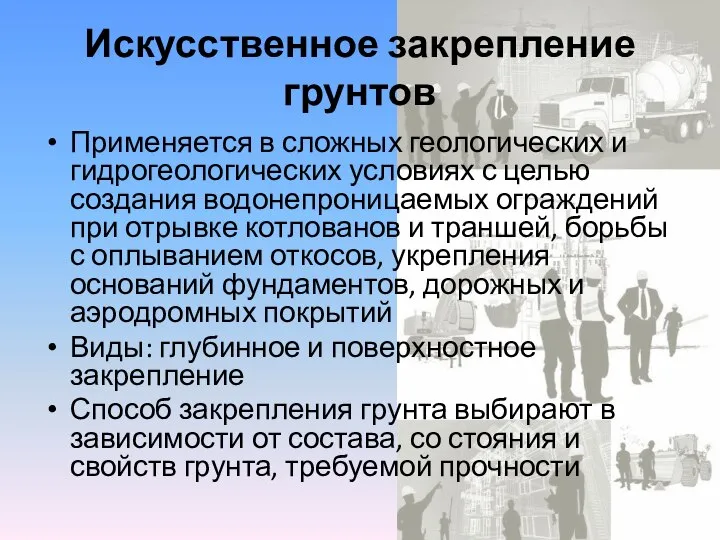 Искусственное закрепление грунтов

• Применяется в сложных геологических и гидрогеологических условиях с целью создания водонепроницаемых ограждений при отрывке котлованов и траншей, борьбы с оплыванием откосов, укрепления оснований фундаментов, дорожных и аэродромных покрытий

• Виды: глубинное и поверхностное закрепление

• Способ закрепления грунта выбирают в зависимости от состава, со стояния и свойств грунта, требуемой прочности